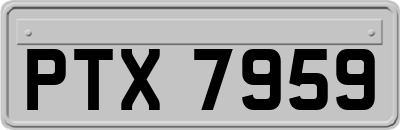 PTX 7959